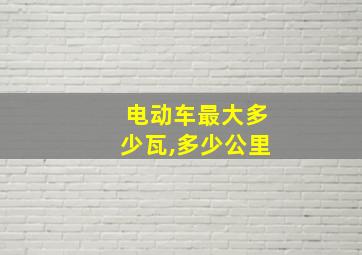 电动车最大多少瓦,多少公里